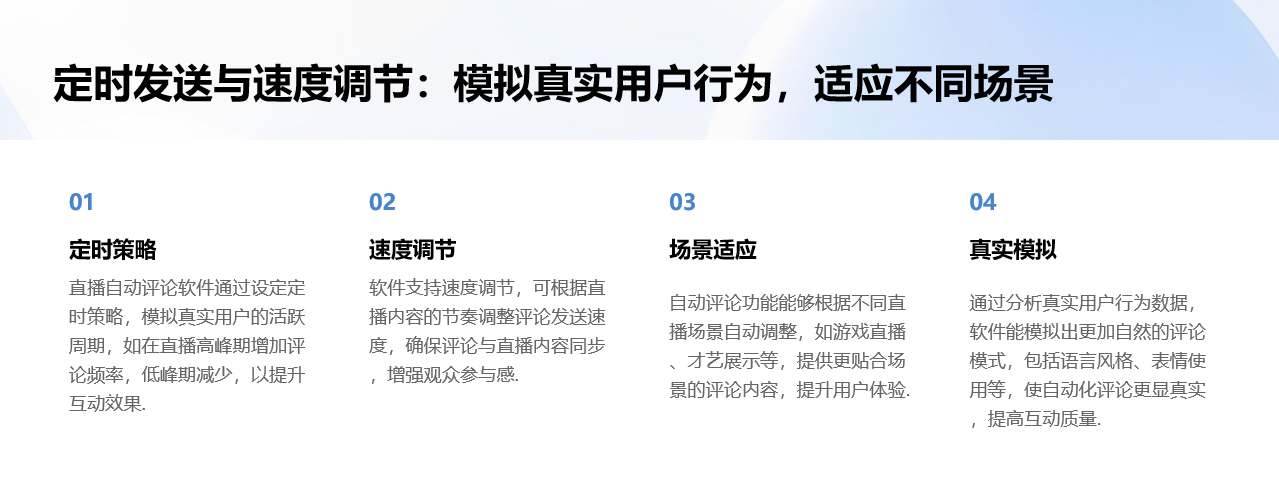 定时发送与速度调节：模拟真实用户行为，适应不同场景

01

定时策略

直播自动评论软件通过设定定时策略，模拟真实用户的活跃周期，如在直播高峰期增加评论频率，低峰期减少，以提升互动效果.

02

速度调节

软件支持速度调节，可根据直播内容的节奏调整评论发送速度，确保评论与直播内容同步，增强观众参与感.

03

场景适应

自动评论功能能够根据不同直播场景自动调整，如游戏直播、才艺展示等，提供更贴合场景的评论内容，提升用户体验.

04

真实模拟

通过分析真实用户行为数据，软件能模拟出更加自然的评论模式，包括语言风格、表情使用等，使自动化评论更显真实，提高互动质量.